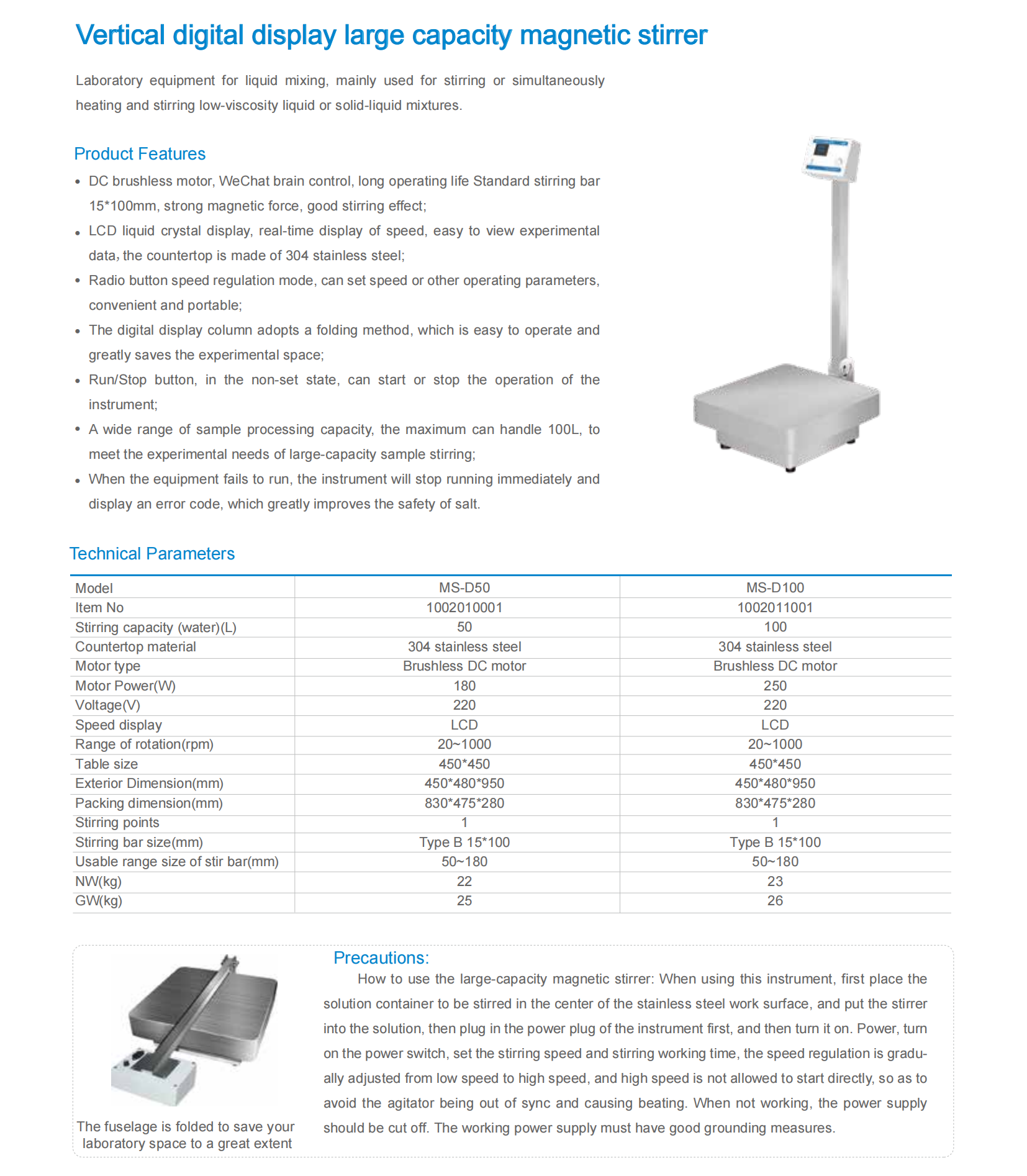 Vertical digital display large capacity magnetic stirrer

Laboratory equipment for liquid mixing, mainly used for stirring or simultaneously heating and stirring low-viscosity liquid or solid-liquid mixtures.

Product Features

• DC brushless motor, WeChat brain control, long operating life Standard stirring bar 15*100mm, strong magnetic force, good stirring effect;
• LCD liquid crystal display, real-time display of speed, easy to view experimental data, the countertop is made of 304 stainless steel;
• Radio button speed regulation mode, can set speed or other operating parameters, convenient and portable;
• The digital display column adopts a folding method, which is easy to operate and greatly saves the experimental space;
• Run/Stop button, in the non-set state, can start or stop the operation of the instrument;
• A wide range of sample processing capacity, the maximum can handle 100L, to meet the experimental needs of large-capacity sample stirring;
• When the equipment fails to run, the instrument will stop running immediately and display an error code, which greatly improves the safety of salt.

Technical Parameters

| Model | MS-D50 | MS-D100 |
|---|---|---|
| Item No | 1002010001 | 1002011001 |
| Stirring capacity (water)(L) | 50 | 100 |
| Countertop material | 304 stainless steel | 304 stainless steel |
| Motor type | Brushless DC motor | Brushless DC motor |
| Motor Power(W) | 180 | 250 |
| Voltage(V) | 220 | 220 |
| Speed display | LCD | LCD |
| Range of rotation(rpm) | 20~1000 | 20~1000 |
| Table size | 450*450 | 450*450 |
| Exterior Dimension(mm) | 450*480*950 | 450*480*950 |
| Packing dimension(mm) | 830*475*280 | 830*475*280 |
| Stirring points | 1 | 1 |
| Stirring bar size(mm) | Type B 15*100 | Type B 15*100 |
| Usable range size of stir bar(mm) | 50~180 | 50~180 |
| NW(kg) | 22 | 23 |
| GW(kg) | 25 | 26 |

The fuselage is folded to save your laboratory space to a great extent

Precautions:

How to use the large-capacity magnetic stirrer: When using this instrument, first place the solution container to be stirred in the center of the stainless steel work surface, and put the stirrer into the solution, then plug in the power plug of the instrument first, and then turn it on. Power, turn on the power switch, set the stirring speed and stirring working time, the speed regulation is gradually adjusted from low speed to high speed, and high speed is not allowed to start directly, so as to avoid the agitator being out of sync and causing beating. When not working, the power supply should be cut off. The working power supply must have good grounding measures.